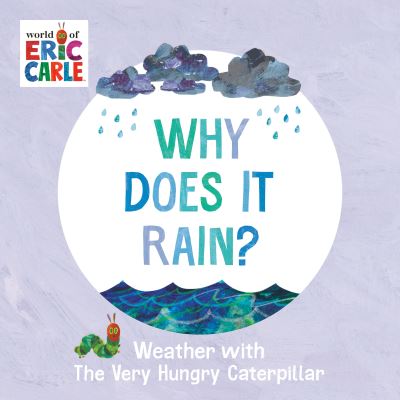 world of
ERIC
CARLE

WHY
DOES IT
RAIN?

Weather with
The Very Hungry Caterpillar